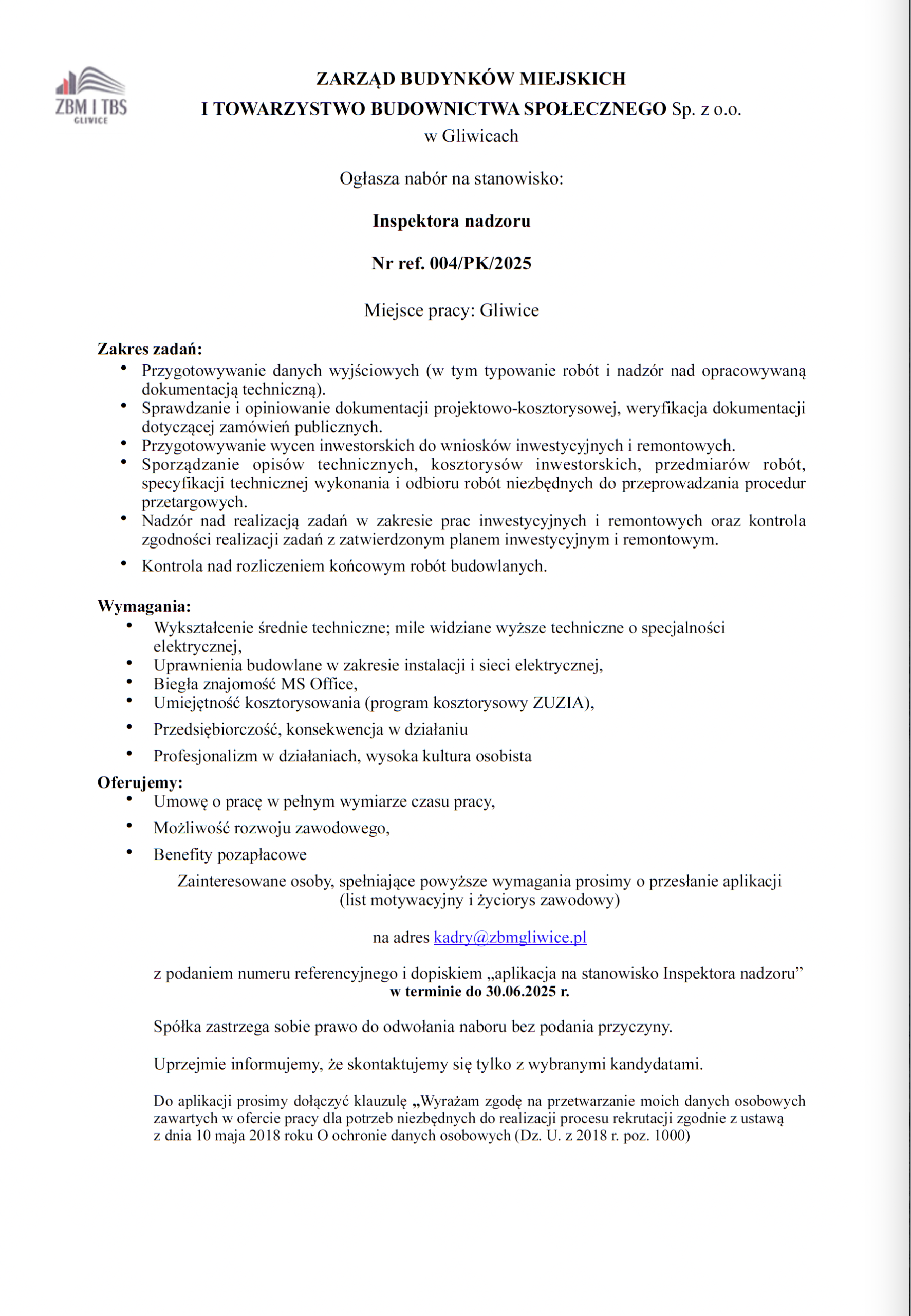 ZBM I TBS
GLIWICE

ZARZĄD BUDYNKÓW MIEJSKICH
I TOWARZYSTWO BUDOWNICTWA SPOŁECZNEGO Sp. z o.o.
w Gliwicach

Ogłasza nabór na stanowisko:

Inspektora nadzoru

Nr ref. 004/PK/2025

Miejsce pracy: Gliwice

Zakres zadań:
• Przygotowywanie danych wyjściowych (w tym typowanie robót i nadzór nad opracowywaną dokumentacją techniczną).
• Sprawdzanie i opiniowanie dokumentacji projektowo-kosztorysowej, weryfikacja dokumentacji dotyczącej zamówień publicznych.
• Przygotowywanie wycen inwestorskich do wniosków inwestycyjnych i remontowych.
• Sporządzanie opisów technicznych, kosztorysów inwestorskich, przedmiarów robót, specyfikacji technicznej wykonania i odbioru robót niezbędnych do przeprowadzania procedur przetargowych.
• Nadzór nad realizacją zadań w zakresie prac inwestycyjnych i remontowych oraz kontrola zgodności realizacji zadań z zatwierdzonym planem inwestycyjnym i remontowym.
• Kontrola nad rozliczeniem końcowym robót budowlanych.

Wymagania:
• Wykształcenie średnie techniczne; mile widziane wyższe techniczne o specjalności elektrycznej,
• Uprawnienia budowlane w zakresie instalacji i sieci elektrycznej,
• Biegła znajomość MS Office,
• Umiejętność kosztorysowania (program kosztorysowy ZUZIA),
• Przedsiębiorczość, konsekwencja w działaniu
• Profesjonalizm w działaniach, wysoka kultura osobista
Oferujemy:
• Umowę o pracę w pełnym wymiarze czasu pracy,
• Możliwość rozwoju zawodowego,
• Benefity pozapłacowe

Zainteresowane osoby, spełniające powyższe wymagania prosimy o przesłanie aplikacji (list motywacyjny i życiorys zawodowy)

na adres kadry@zbmgliwice.pl

z podaniem numeru referencyjnego i dopiskiem „aplikacja na stanowisko Inspektora nadzoru” w terminie do 30.06.2025 r.

Spółka zastrzega sobie prawo do odwołania naboru bez podania przyczyny.

Uprzejmie informujemy, że skontaktujemy się tylko z wybranymi kandydatami.

Do aplikacji prosimy dołączyć klauzulę „Wyrażam zgodę na przetwarzanie moich danych osobowych zawartych w ofercie pracy dla potrzeb niezbędnych do realizacji procesu rekrutacji zgodnie z ustawą z dnia 10 maja 2018 roku O ochronie danych osobowych (Dz. U. z 2018 r. poz. 1000)